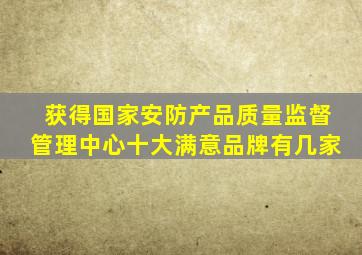 获得国家安防产品质量监督管理中心十大满意品牌有几家